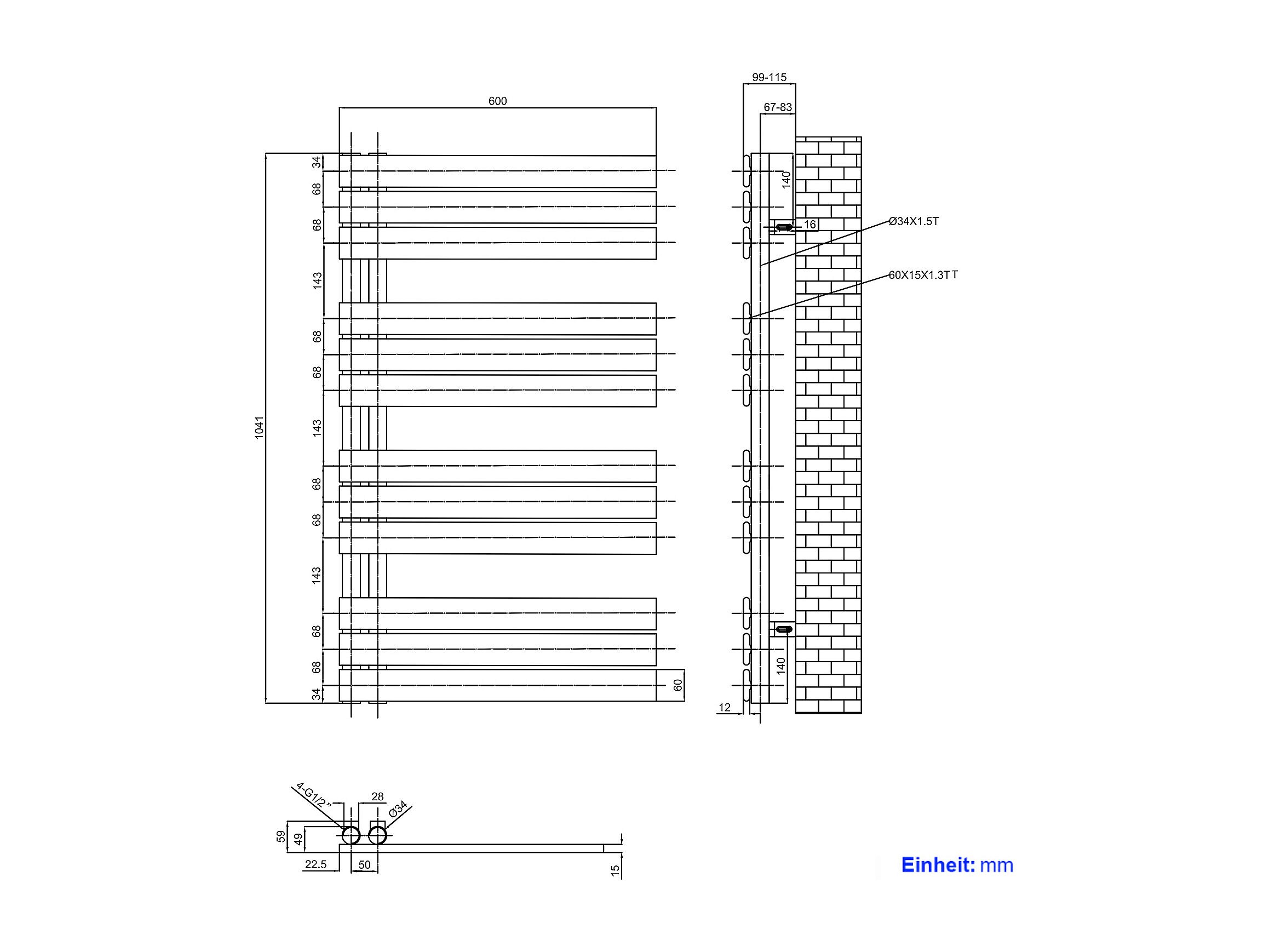 600

1041

34
68
68
143
68
68
143
68
68
143
68
68
34

60

99-115
67-83
140
16
Ø34X1.5T
60X15X1.3TT
140
12

4-G1/2"
28
Ø34
59
49
22.5
50
15

Einheit: mm